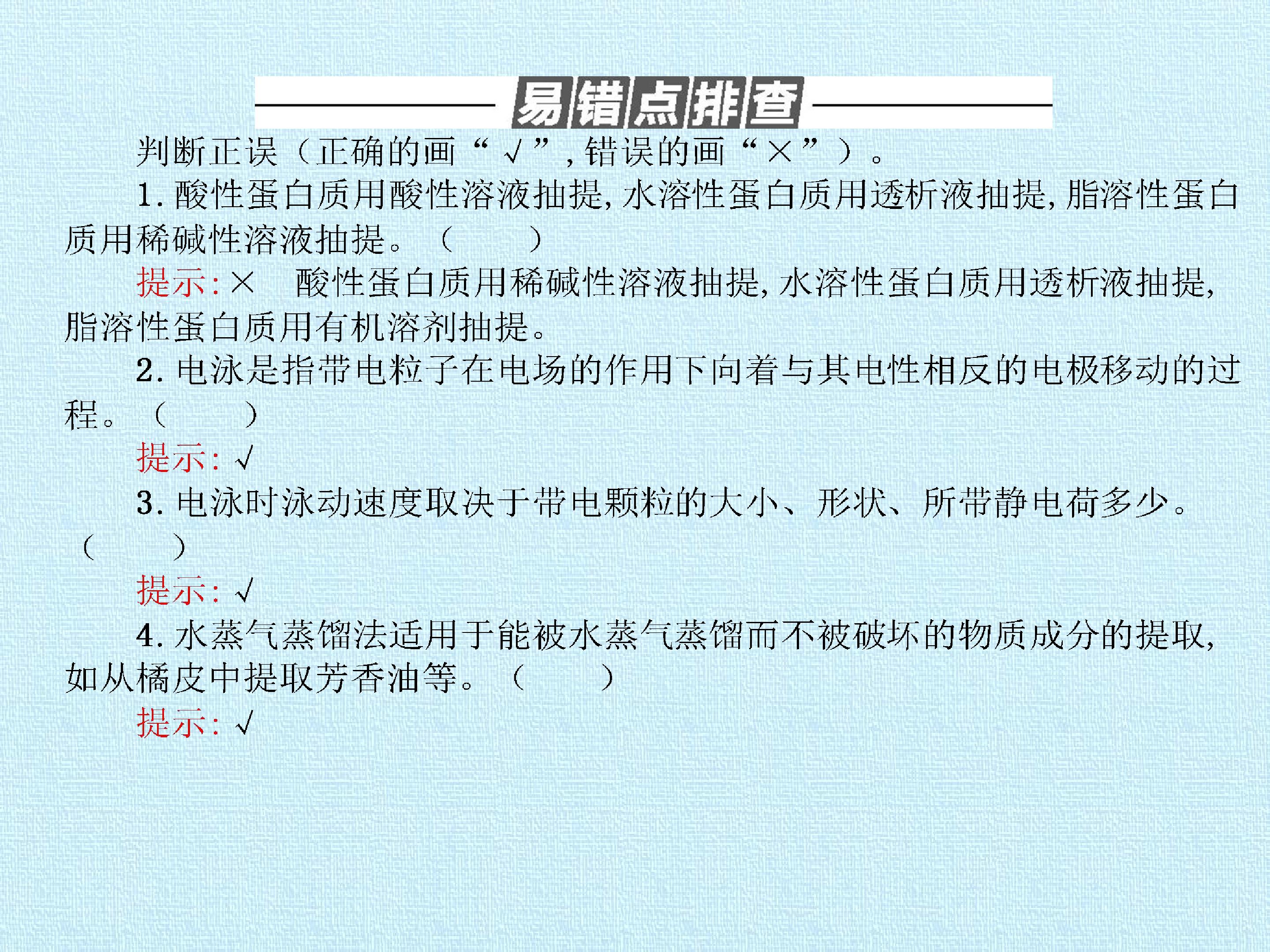 易错点排查

判断正误（正确的画“√”，错误的画“×”）。

1.酸性蛋白质用酸性溶液抽提，水溶性蛋白质用透析液抽提，脂溶性蛋白质用稀碱性溶液抽提。（ ）

提示：× 酸性蛋白质用稀碱性溶液抽提，水溶性蛋白质用透析液抽提，脂溶性蛋白质用有机溶剂抽提。

2.电泳是指带电粒子在电场的作用下向着与其电性相反的电极移动的过程。（ ）

提示：√

3.电泳时泳动速度取决于带电颗粒的大小、形状、所带静电荷多少。（ ）

提示：√

4.水蒸气蒸馏法适用于能被水蒸气蒸馏而不被破坏的物质成分的提取，如从橘皮中提取芳香油等。（ ）

提示：√